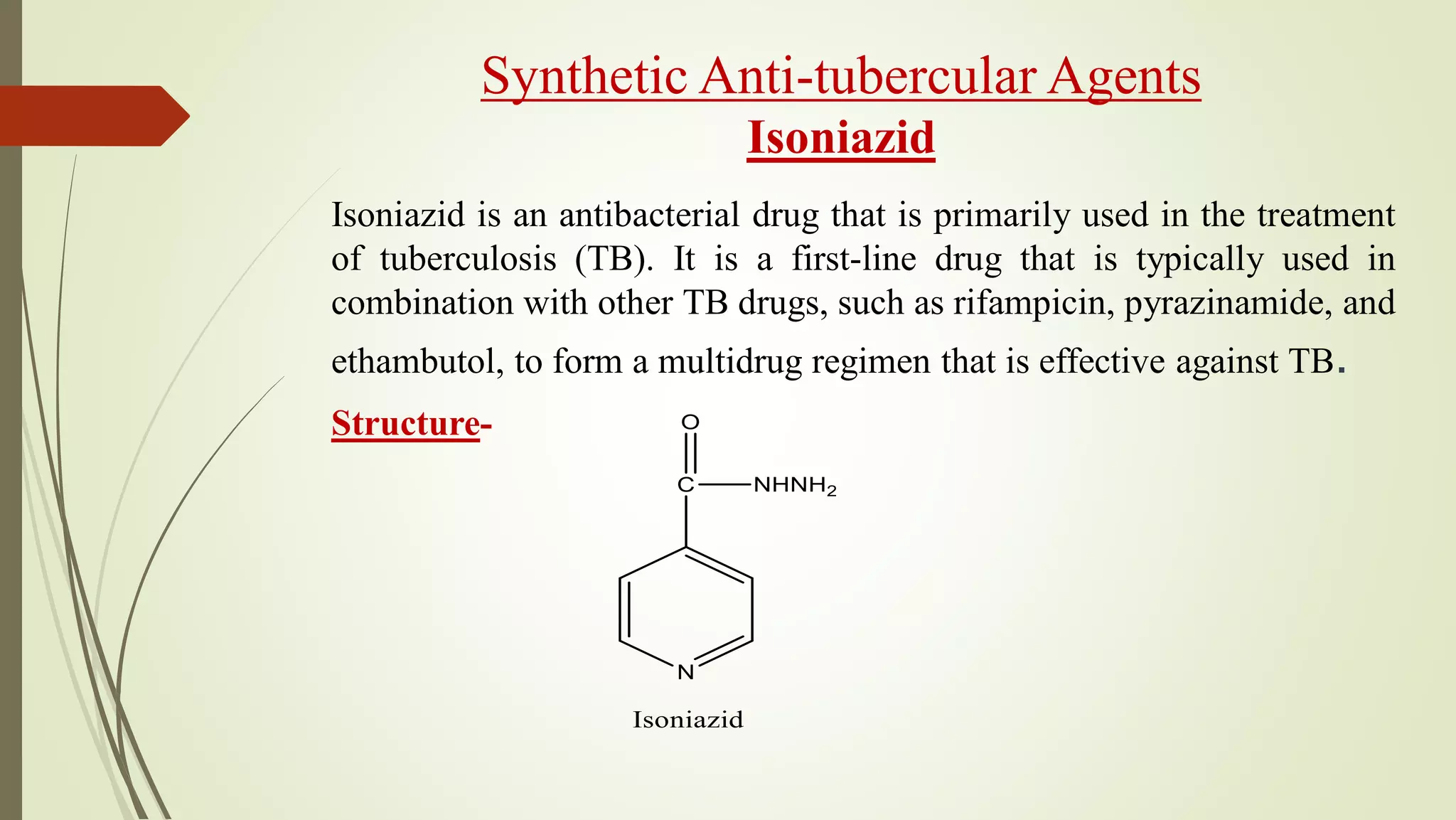 Synthetic Anti-tubercular Agents

Isoniazid

Isoniazid is an antibacterial drug that is primarily used in the treatment of tuberculosis (TB). It is a first-line drug that is typically used in combination with other TB drugs, such as rifampicin, pyrazinamide, and ethambutol, to form a multidrug regimen that is effective against TB.

Structure-

O

C

$NHNH_2$

N

Isoniazid